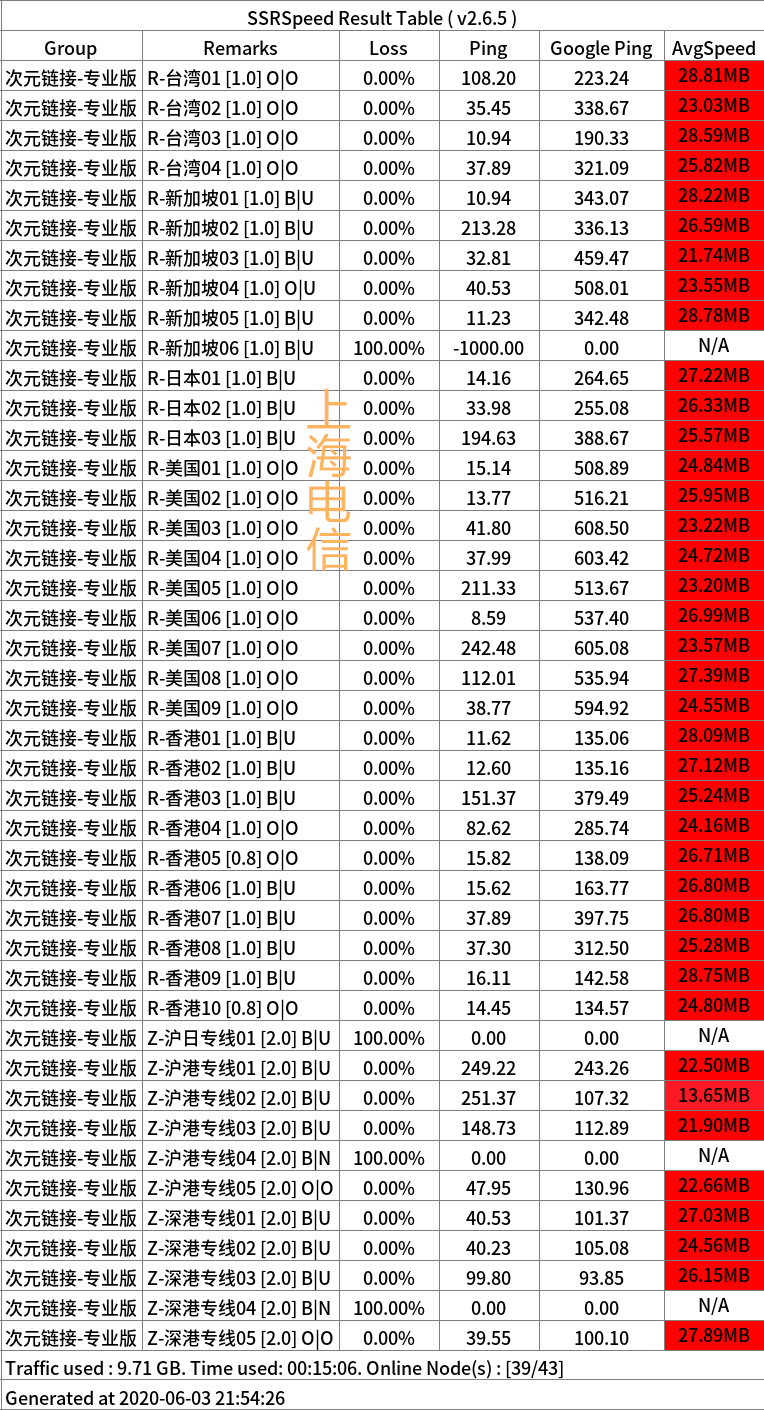 SSRSpeed Result Table ( v2.6.5 )

| Group | Remarks | Loss | Ping | Google Ping | AvgSpeed |
|---|---|---|---|---|---|
| 次元链接-专业版 | R-台湾01 [1.0] O\|O | 0.00% | 108.20 | 223.24 | 28.81MB |
| 次元链接-专业版 | R-台湾02 [1.0] O\|O | 0.00% | 35.45 | 338.67 | 23.03MB |
| 次元链接-专业版 | R-台湾03 [1.0] O\|O | 0.00% | 10.94 | 190.33 | 28.59MB |
| 次元链接-专业版 | R-台湾04 [1.0] O\|O | 0.00% | 37.89 | 321.09 | 25.82MB |
| 次元链接-专业版 | R-新加坡01 [1.0] B\|U | 0.00% | 10.94 | 343.07 | 28.22MB |
| 次元链接-专业版 | R-新加坡02 [1.0] B\|U | 0.00% | 213.28 | 336.13 | 26.59MB |
| 次元链接-专业版 | R-新加坡03 [1.0] B\|U | 0.00% | 32.81 | 459.47 | 21.74MB |
| 次元链接-专业版 | R-新加坡04 [1.0] O\|U | 0.00% | 40.53 | 508.01 | 23.55MB |
| 次元链接-专业版 | R-新加坡05 [1.0] B\|U | 0.00% | 11.23 | 342.48 | 28.78MB |
| 次元链接-专业版 | R-新加坡06 [1.0] B\|U | 100.00% | -1000.00 | 0.00 | N/A |
| 次元链接-专业版 | R-日本01 [1.0] B\|U | 0.00% | 14.16 | 264.65 | 27.22MB |
| 次元链接-专业版 | R-日本02 [1.0] B\|U | 0.00% | 33.98 | 255.08 | 26.33MB |
| 次元链接-专业版 | R-日本03 [1.0] B\|U | 0.00% | 194.63 | 388.67 | 25.57MB |
| 次元链接-专业版 | R-美国01 [1.0] O\|O | 0.00% | 15.14 | 508.89 | 24.84MB |
| 次元链接-专业版 | R-美国02 [1.0] O\|O | 0.00% | 13.77 | 516.21 | 25.95MB |
| 次元链接-专业版 | R-美国03 [1.0] O\|O | 0.00% | 41.80 | 608.50 | 23.22MB |
| 次元链接-专业版 | R-美国04 [1.0] O\|O | 0.00% | 37.99 | 603.42 | 24.72MB |
| 次元链接-专业版 | R-美国05 [1.0] O\|O | 0.00% | 211.33 | 513.67 | 23.20MB |
| 次元链接-专业版 | R-美国06 [1.0] O\|O | 0.00% | 8.59 | 537.40 | 26.99MB |
| 次元链接-专业版 | R-美国07 [1.0] O\|O | 0.00% | 242.48 | 605.08 | 23.57MB |
| 次元链接-专业版 | R-美国08 [1.0] O\|O | 0.00% | 112.01 | 535.94 | 27.39MB |
| 次元链接-专业版 | R-美国09 [1.0] O\|O | 0.00% | 38.77 | 594.92 | 24.55MB |
| 次元链接-专业版 | R-香港01 [1.0] B\|U | 0.00% | 11.62 | 135.06 | 28.09MB |
| 次元链接-专业版 | R-香港02 [1.0] B\|U | 0.00% | 12.60 | 135.16 | 27.12MB |
| 次元链接-专业版 | R-香港03 [1.0] B\|U | 0.00% | 151.37 | 379.49 | 25.24MB |
| 次元链接-专业版 | R-香港04 [1.0] O\|O | 0.00% | 82.62 | 285.74 | 24.16MB |
| 次元链接-专业版 | R-香港05 [0.8] O\|O | 0.00% | 15.82 | 138.09 | 26.71MB |
| 次元链接-专业版 | R-香港06 [1.0] B\|U | 0.00% | 15.62 | 163.77 | 26.80MB |
| 次元链接-专业版 | R-香港07 [1.0] B\|U | 0.00% | 37.89 | 397.75 | 26.80MB |
| 次元链接-专业版 | R-香港08 [1.0] B\|U | 0.00% | 37.30 | 312.50 | 25.28MB |
| 次元链接-专业版 | R-香港09 [1.0] B\|U | 0.00% | 16.11 | 142.58 | 28.75MB |
| 次元链接-专业版 | R-香港10 [0.8] O\|O | 0.00% | 14.45 | 134.57 | 24.80MB |
| 次元链接-专业版 | Z-沪日专线01 [2.0] B\|U | 100.00% | 0.00 | 0.00 | N/A |
| 次元链接-专业版 | Z-沪港专线01 [2.0] B\|U | 0.00% | 249.22 | 243.26 | 22.50MB |
| 次元链接-专业版 | Z-沪港专线02 [2.0] B\|U | 0.00% | 251.37 | 107.32 | 13.65MB |
| 次元链接-专业版 | Z-沪港专线03 [2.0] B\|U | 0.00% | 148.73 | 112.89 | 21.90MB |
| 次元链接-专业版 | Z-沪港专线04 [2.0] B\|N | 100.00% | 0.00 | 0.00 | N/A |
| 次元链接-专业版 | Z-沪港专线05 [2.0] O\|O | 0.00% | 47.95 | 130.96 | 22.66MB |
| 次元链接-专业版 | Z-深港专线01 [2.0] B\|U | 0.00% | 40.53 | 101.37 | 27.03MB |
| 次元链接-专业版 | Z-深港专线02 [2.0] B\|U | 0.00% | 40.23 | 105.08 | 24.56MB |
| 次元链接-专业版 | Z-深港专线03 [2.0] B\|U | 0.00% | 99.80 | 93.85 | 26.15MB |
| 次元链接-专业版 | Z-深港专线04 [2.0] B\|N | 100.00% | 0.00 | 0.00 | N/A |
| 次元链接-专业版 | Z-深港专线05 [2.0] O\|O | 0.00% | 39.55 | 100.10 | 27.89MB |

上海电信

Traffic used : 9.71 GB. Time used: 00:15:06. Online Node(s) : [39/43]

Generated at 2020-06-03 21:54:26